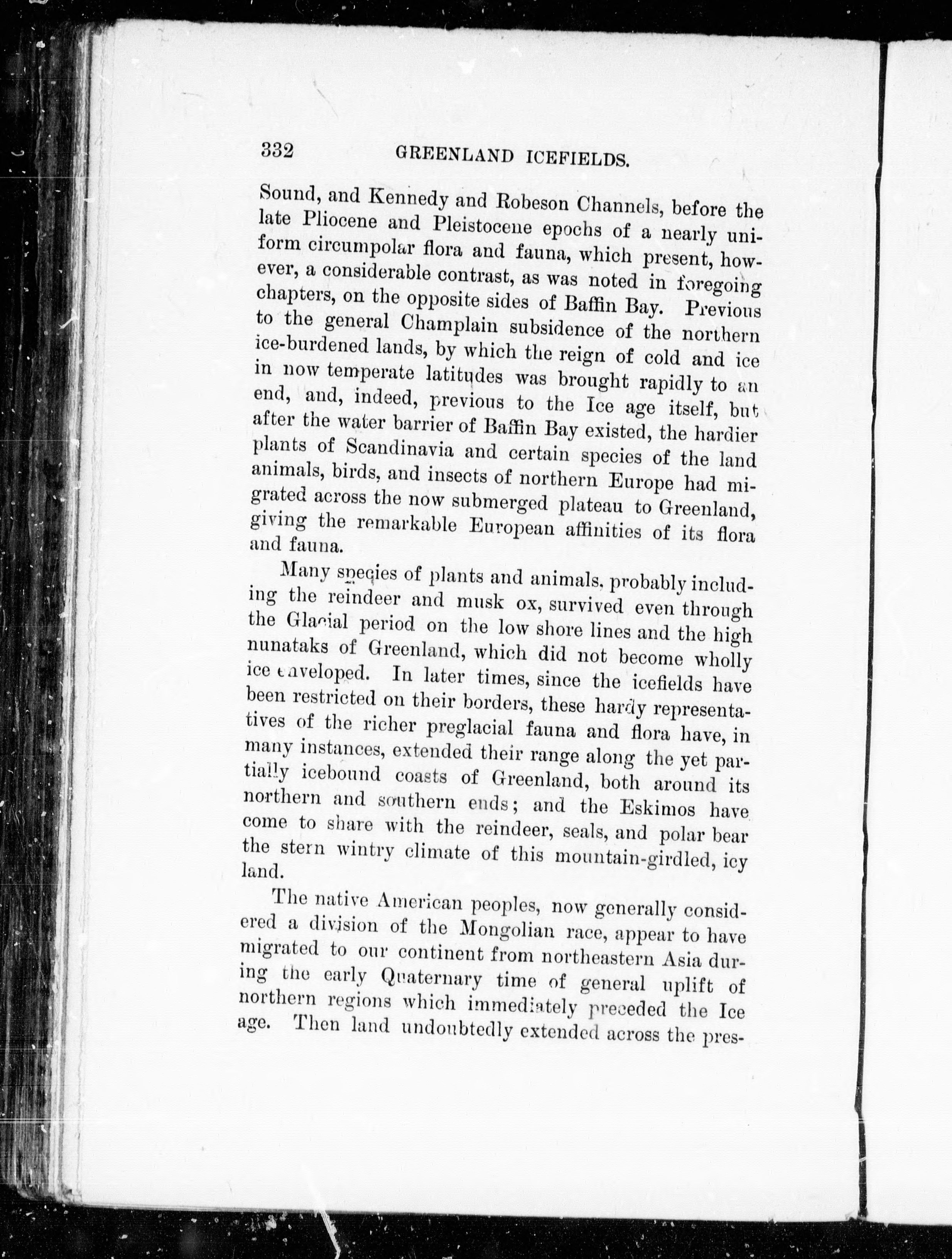 332 GREENLAND ICEFIELDS.

Sound, and Kennedy and Robeson Channels, before the late Pliocene and Pleistocene epochs of a nearly uniform circumpolar flora and fauna, which present, however, a considerable contrast, as was noted in foregoing chapters, on the opposite sides of Baffin Bay. Previous to the general Champlain subsidence of the northern ice-burdened lands, by which the reign of cold and ice in now temperate latitudes was brought rapidly to an end, and, indeed, previous to the Ice age itself, but after the water barrier of Baffin Bay existed, the hardier plants of Scandinavia and certain species of the land animals, birds, and insects of northern Europe had migrated across the now submerged plateau to Greenland, giving the remarkable European affinities of its flora and fauna.

Many species of plants and animals, probably including the reindeer and musk ox, survived even through the Glacial period on the low shore lines and the high nunataks of Greenland, which did not become wholly ice enveloped. In later times, since the icefields have been restricted on their borders, these hardy representatives of the richer preglacial fauna and flora have, in many instances, extended their range along the yet partially icebound coasts of Greenland, both around its northern and southern ends; and the Eskimos have come to share with the reindeer, seals, and polar bear the stern wintry climate of this mountain-girdled, icy land.

The native American peoples, now generally considered a division of the Mongolian race, appear to have migrated to our continent from northeastern Asia during the early Quaternary time of general uplift of northern regions which immediately preceded the Ice age. Then land undoubtedly extended across the pres-